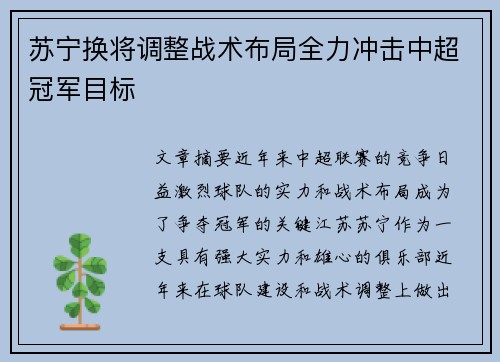 苏宁换将调整战术布局全力冲击中超冠军目标

文章摘要近年来中超联赛的竞争日益激烈球队的实力和战术布局成为了争夺冠军的关键江苏苏宁作为一支具有强大实力和雄心的俱乐部近年来在球队建设和战术调整上做出